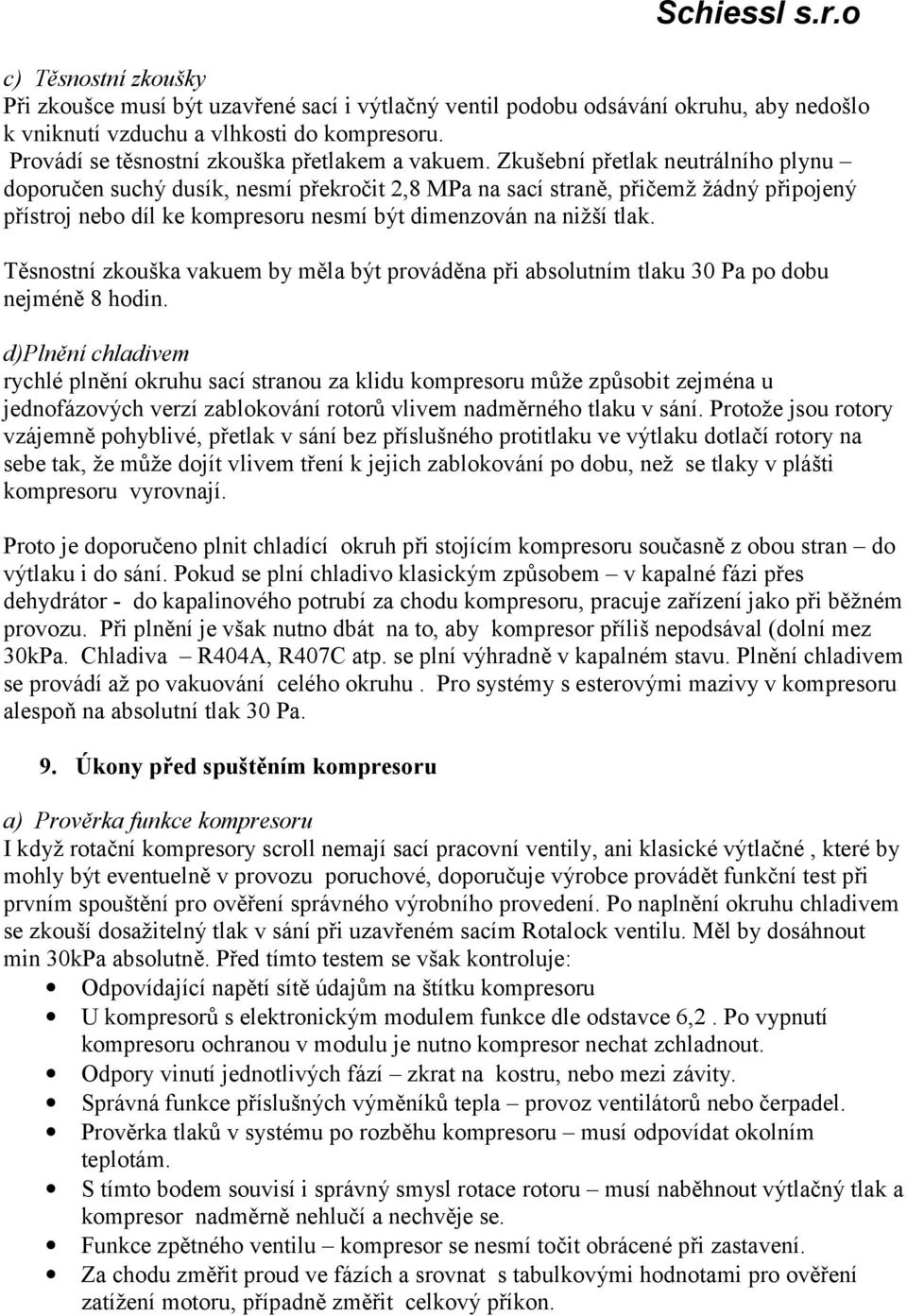 Schiessl s.r.o

c) Těsnostní zkoušky
Při zkoušce musí být uzavřené sací i výtlačný ventil podobu odsávání okruhu, aby nedošlo k vniknutí vzduchu a vlhkosti do kompresoru.
Provádí se těsnostní zkouška přetlakem a vakuem. Zkušební přetlak neutrálního plynu – doporučen suchý dusík, nesmí překročit 2,8 MPa na sací straně, přičemž žádný připojený přístroj nebo díl ke kompresoru nesmí být dimenzován na nižší tlak.

Těsnostní zkouška vakuem by měla být prováděna při absolutním tlaku 30 Pa po dobu nejméně 8 hodin.

d)Plnění chladivem
rychlé plnění okruhu sací stranou za klidu kompresoru může způsobit zejména u jednofázových verzí zablokování rotorů vlivem nadměrného tlaku v sání. Protože jsou rotory vzájemně pohyblivé, přetlak v sání bez příslušného protitlaku ve výtlaku dotlačí rotory na sebe tak, že může dojít vlivem tření k jejich zablokování po dobu, než se tlaky v plášti kompresoru vyrovnají.

Proto je doporučeno plnit chladící okruh při stojícím kompresoru současně z obou stran – do výtlaku i do sání. Pokud se plní chladivo klasickým způsobem – v kapalné fázi přes dehydrátor - do kapalinového potrubí za chodu kompresoru, pracuje zařízení jako při běžném provozu. Při plnění je však nutno dbát na to, aby kompresor příliš nepodsával (dolní mez 30kPa. Chladiva – R404A, R407C atp. se plní výhradně v kapalném stavu. Plnění chladivem se provádí až po vakuování celého okruhu . Pro systémy s esterovými mazivy v kompresoru alespoň na absolutní tlak 30 Pa.

9. Úkony před spuštěním kompresoru

a) Prověrka funkce kompresoru
I když rotační kompresory scroll nemají sací pracovní ventily, ani klasické výtlačné , které by mohly být eventuelně v provozu poruchové, doporučuje výrobce provádět funkční test při prvním spouštění pro ověření správného výrobního provedení. Po naplnění okruhu chladivem se zkouší dosažitelný tlak v sání při uzavřeném sacím Rotalock ventilu. Měl by dosáhnout min 30kPa absolutně. Před tímto testem se však kontroluje:
• Odpovídající napětí sítě údajům na štítku kompresoru
• U kompresorů s elektronickým modulem funkce dle odstavce 6,2 . Po vypnutí kompresoru ochranou v modulu je nutno kompresor nechat zchladnout.
• Odpory vinutí jednotlivých fází – zkrat na kostru, nebo mezi závity.
• Správná funkce příslušných výměníků tepla – provoz ventilátorů nebo čerpadel.
• Prověrka tlaků v systému po rozběhu kompresoru – musí odpovídat okolním teplotám.
• S tímto bodem souvisí i správný smysl rotace rotoru – musí naběhnout výtlačný tlak a kompresor nadměrně nehlučí a nechvěje se.
• Funkce zpětného ventilu – kompresor se nesmí točit obráceně při zastavení.
• Za chodu změřit proud ve fázích a srovnat s tabulkovými hodnotami pro ověření zatížení motoru, případně změřit celkový příkon.